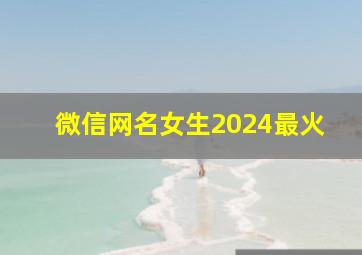 微信网名女生2024最火